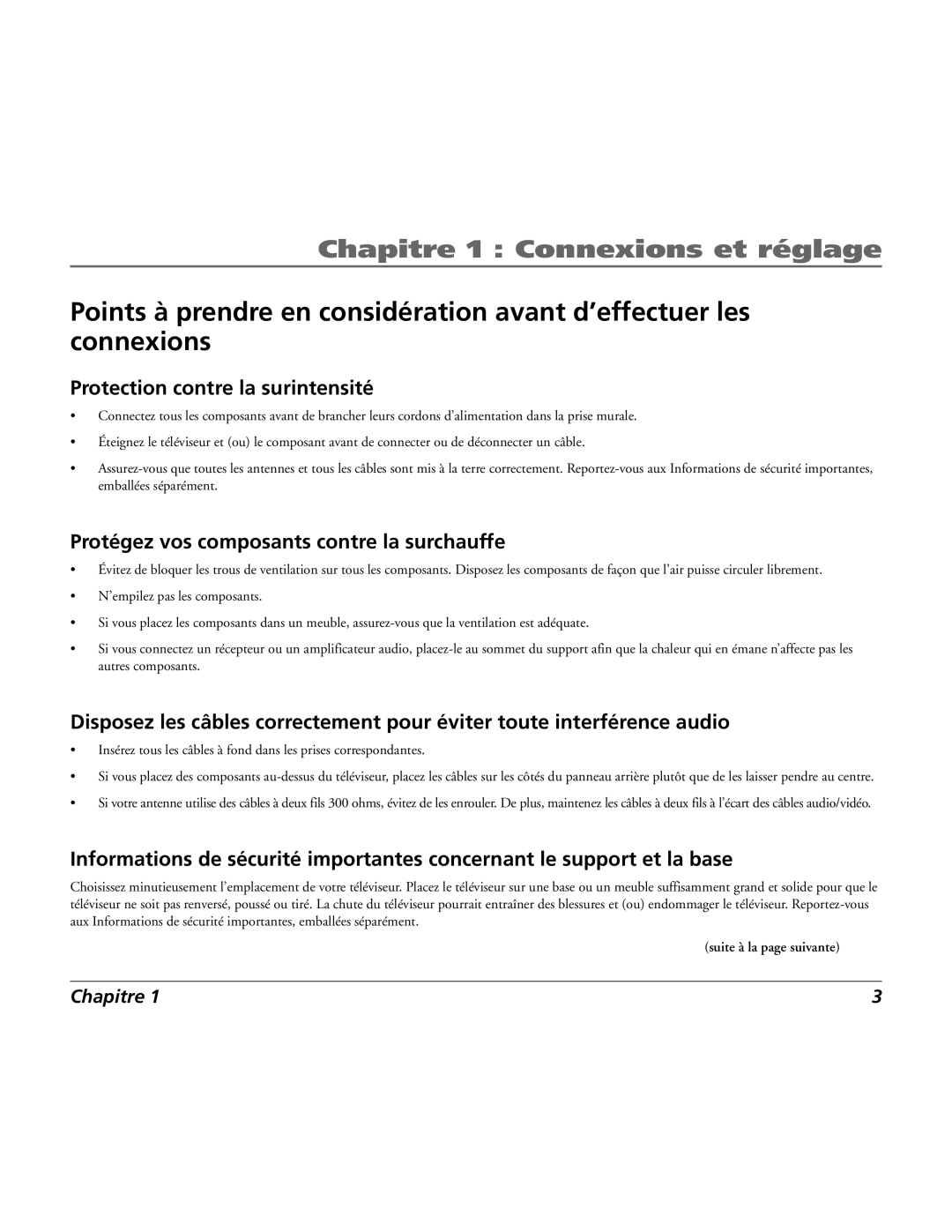 Chapitre 1 : Connexions et réglage

Points à prendre en considération avant d'effectuer les connexions

Protection contre la surintensité

• Connectez tous les composants avant de brancher leurs cordons d'alimentation dans la prise murale.

• Éteignez le téléviseur et (ou) le composant avant de connecter ou de déconnecter un câble.

• Assurez-vous que toutes les antennes et tous les câbles sont mis à la terre correctement. Reportez-vous aux Informations de sécurité importantes, emballées séparément.

Protégez vos composants contre la surchauffe

• Évitez de bloquer les trous de ventilation sur tous les composants. Disposez les composants de façon que l'air puisse circuler librement.

• N'empilez pas les composants.

• Si vous placez les composants dans un meuble, assurez-vous que la ventilation est adéquate.

• Si vous connectez un récepteur ou un amplificateur audio, placez-le au sommet du support afin que la chaleur qui en émane n'affecte pas les autres composants.

Disposez les câbles correctement pour éviter toute interférence audio

• Insérez tous les câbles à fond dans les prises correspondantes.

• Si vous placez des composants au-dessus du téléviseur, placez les câbles sur les côtés du panneau arrière plutôt que de les laisser pendre au centre.

• Si votre antenne utilise des câbles à deux fils 300 ohms, évitez de les enrouler. De plus, maintenez les câbles à deux fils à l'écart des câbles audio/vidéo.

Informations de sécurité importantes concernant le support et la base

Choisissez minutieusement l'emplacement de votre téléviseur. Placez le téléviseur sur une base ou un meuble suffisamment grand et solide pour que le téléviseur ne soit pas renversé, poussé ou tiré. La chute du téléviseur pourrait entraîner des blessures et (ou) endommager le téléviseur. Reportez-vous aux Informations de sécurité importantes, emballées séparément.

(suite à la page suivante)

Chapitre 1

3